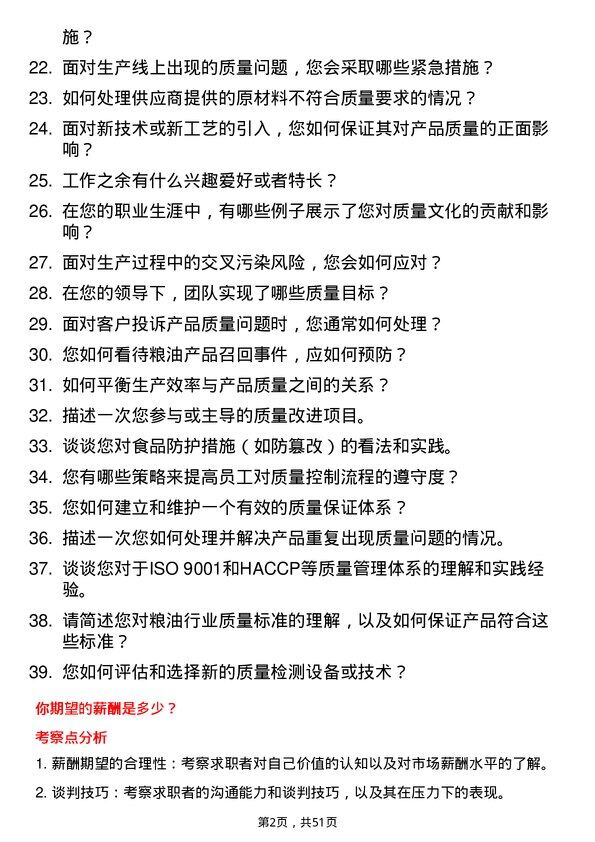 施？

22. 面对生产线上出现的质量问题，您会采取哪些紧急措施？

23. 如何处理供应商提供的原材料不符合质量要求的情况？

24. 面对新技术或新工艺的引入，您如何保证其对产品质量的正面影响？

25. 工作之余有什么兴趣爱好或者特长？

26. 在您的职业生涯中，有哪些例子展示了您对质量文化的贡献和影响？

27. 面对生产过程中的交叉污染风险，您会如何应对？

28. 在您的领导下，团队实现了哪些质量目标？

29. 面对客户投诉产品质量问题时，您通常如何处理？

30. 您如何看待粮油产品召回事件，应如何预防？

31. 如何平衡生产效率与产品质量之间的关系？

32. 描述一次您参与或主导的质量改进项目。

33. 谈谈您对食品防护措施（如防篡改）的看法和实践。

34. 您有哪些策略来提高员工对质量控制流程的遵守度？

35. 您如何建立和维护一个有效的质量保证体系？

36. 描述一次您如何处理并解决产品重复出现质量问题的情况。

37. 谈谈您对于ISO 9001和HACCP等质量管理体系的理解和实践经验。

38. 请简述您对粮油行业质量标准的理解，以及如何保证产品符合这些标准？

39. 您如何评估和选择新的质量检测设备或技术？

你期望的薪酬是多少？

考察点分析

1. 薪酬期望的合理性：考察求职者对自己价值的认知以及对市场薪酬水平的了解。

2. 谈判技巧：考察求职者的沟通能力和谈判技巧，以及其在压力下的表现。

第2页，共51页